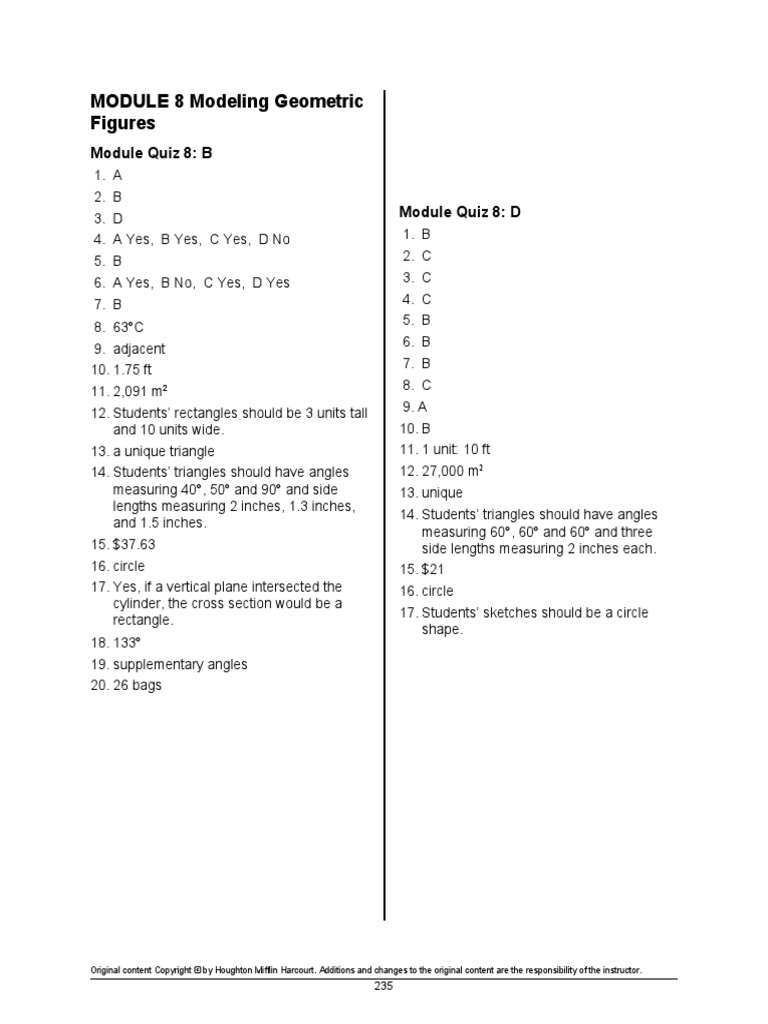 MODULE 8 Modeling Geometric Figures

Module Quiz 8: B

1. A
2. B
3. D
4. A Yes, B Yes, C Yes, D No
5. B
6. A Yes, B No, C Yes, D Yes
7. B
8. 63°C
9. adjacent
10. 1.75 ft
11. 2,091 m$^2$
12. Students' rectangles should be 3 units tall and 10 units wide.
13. a unique triangle
14. Students' triangles should have angles measuring 40°, 50° and 90° and side lengths measuring 2 inches, 1.3 inches, and 1.5 inches.
15. $37.63
16. circle
17. Yes, if a vertical plane intersected the cylinder, the cross section would be a rectangle.
18. 133°
19. supplementary angles
20. 26 bags

Module Quiz 8: D

1. B
2. C
3. C
4. C
5. B
6. B
7. B
8. C
9. A
10. B
11. 1 unit: 10 ft
12. 27,000 m$^2$
13. unique
14. Students' triangles should have angles measuring 60°, 60° and 60° and three side lengths measuring 2 inches each.
15. $21
16. circle
17. Students' sketches should be a circle shape.

Original content Copyright © by Houghton Mifflin Harcourt. Additions and changes to the original content are the responsibility of the instructor.

235